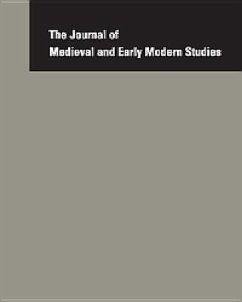 The Journal of
Medieval and Early Modern Studies